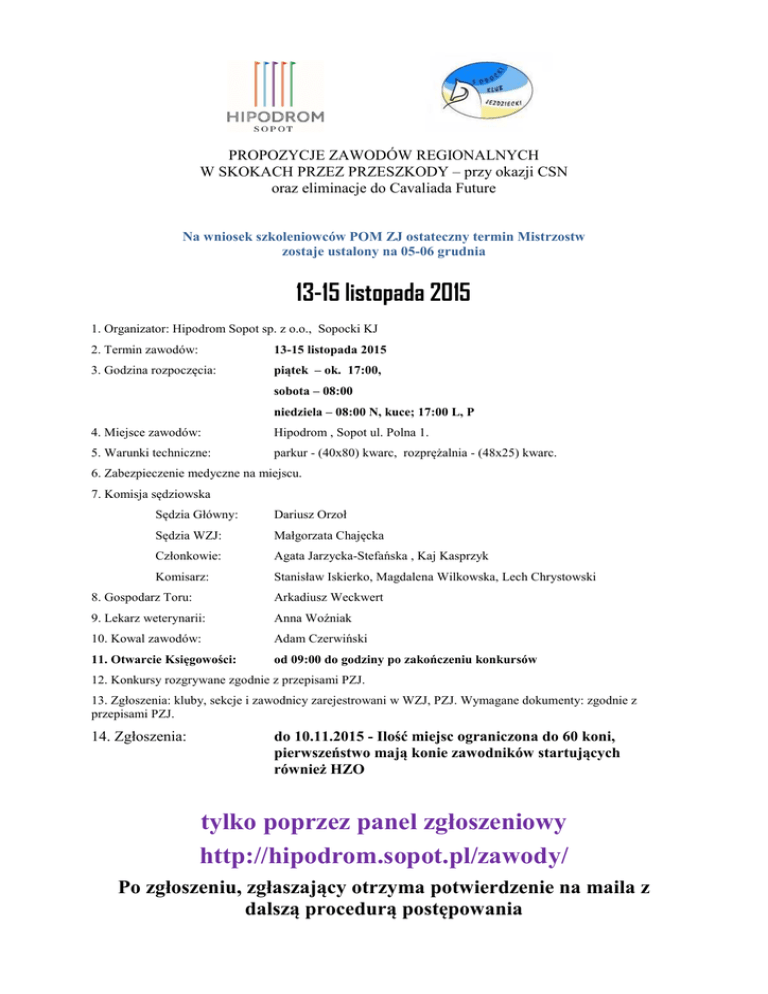 HIPODROM
SOPOT

Sopocki KLUB JEŹDZIECKI

PROPOZYCJE ZAWODÓW REGIONALNYCH
W SKOKACH PRZEZ PRZESZKODY – przy okazji CSN
oraz eliminacje do Cavaliada Future

Na wniosek szkoleniowców POM ZJ ostateczny termin Mistrzostw zostaje ustalony na 05-06 grudnia

13-15 listopada 2015

1. Organizator: Hipodrom Sopot sp. z o.o., Sopocki KJ

2. Termin zawodów: 13-15 listopada 2015

3. Godzina rozpoczęcia: piątek – ok. 17:00,
sobota – 08:00
niedziela – 08:00 N, kuce; 17:00 L, P

4. Miejsce zawodów: Hipodrom , Sopot ul. Polna 1.

5. Warunki techniczne: parkur - (40x80) kwarc, rozprężalnia - (48x25) kwarc.

6. Zabezpieczenie medyczne na miejscu.

7. Komisja sędziowska
Sędzia Główny: Dariusz Orzoł
Sędzia WZJ: Małgorzata Chajęcka
Członkowie: Agata Jarzycka-Stefańska , Kaj Kasprzyk
Komisarz: Stanisław Iskierko, Magdalena Wilkowska, Lech Chrystowski

8. Gospodarz Toru: Arkadiusz Weckwert

9. Lekarz weterynarii: Anna Woźniak

10. Kowal zawodów: Adam Czerwiński

11. Otwarcie Księgowości: od 09:00 do godziny po zakończeniu konkursów

12. Konkursy rozgrywane zgodnie z przepisami PZJ.

13. Zgłoszenia: kluby, sekcje i zawodnicy zarejestrowani w WZJ, PZJ. Wymagane dokumenty: zgodnie z przepisami PZJ.

14. Zgłoszenia: do 10.11.2015 - Ilość miejsc ograniczona do 60 koni, pierwszeństwo mają konie zawodników startujących również HZO

tylko poprzez panel zgłoszeniowy
http://hipodrom.sopot.pl/zawody/

Po zgłoszeniu, zgłaszający otrzyma potwierdzenie na maila z dalszą procedurą postępowania